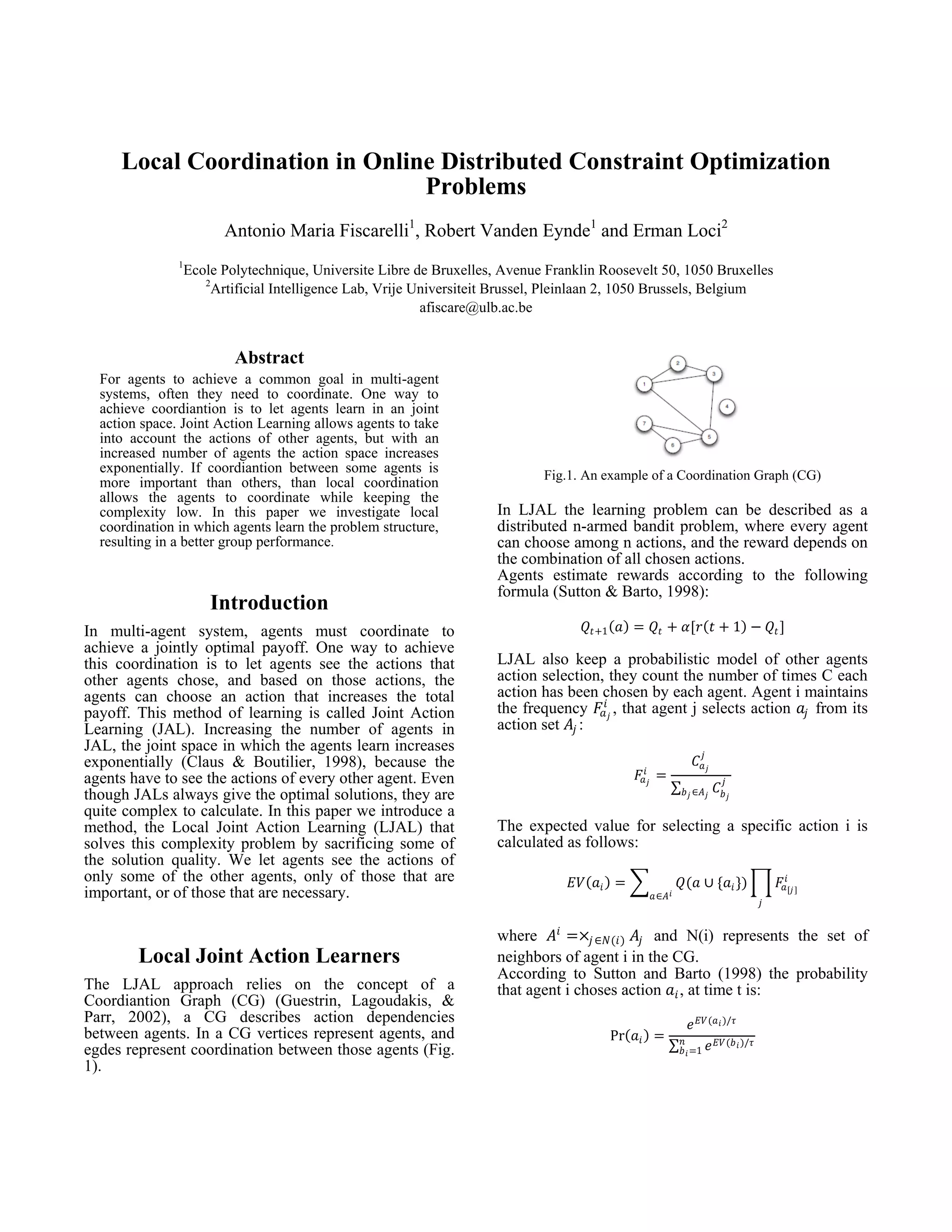 Local Coordination in Online Distributed Constraint Optimization Problems

Antonio Maria Fiscarelli$^1$, Robert Vanden Eynde$^1$ and Erman Loci$^2$

$^1$Ecole Polytechnique, Universite Libre de Bruxelles, Avenue Franklin Roosevelt 50, 1050 Bruxelles
$^2$Artificial Intelligence Lab, Vrije Universiteit Brussel, Pleinlaan 2, 1050 Brussels, Belgium
afiscare@ulb.ac.be

Abstract

For agents to achieve a common goal in multi-agent systems, often they need to coordinate. One way to achieve coordiantion is to let agents learn in an joint action space. Joint Action Learning allows agents to take into account the actions of other agents, but with an increased number of agents the action space increases exponentially. If coordiantion between some agents is more important than others, than local coordination allows the agents to coordinate while keeping the complexity low. In this paper we investigate local coordination in which agents learn the problem structure, resulting in a better group performance.

Introduction

In multi-agent system, agents must coordinate to achieve a jointly optimal payoff. One way to achieve this coordination is to let agents see the actions that other agents chose, and based on those actions, the agents can choose an action that increases the total payoff. This method of learning is called Joint Action Learning (JAL). Increasing the number of agents in JAL, the joint space in which the agents learn increases exponentially (Claus & Boutilier, 1998), because the agents have to see the actions of every other agent. Even though JALs always give the optimal solutions, they are quite complex to calculate. In this paper we introduce a method, the Local Joint Action Learning (LJAL) that solves this complexity problem by sacrificing some of the solution quality. We let agents see the actions of only some of the other agents, only of those that are important, or of those that are necessary.

Local Joint Action Learners

The LJAL approach relies on the concept of a Coordiantion Graph (CG) (Guestrin, Lagoudakis, & Parr, 2002), a CG describes action dependencies between agents. In a CG vertices represent agents, and egdes represent coordination between those agents (Fig. 1).

1 2 3 4 5 6 7

Fig.1. An example of a Coordination Graph (CG)

In LJAL the learning problem can be described as a distributed n-armed bandit problem, where every agent can choose among n actions, and the reward depends on the combination of all chosen actions.
Agents estimate rewards according to the following formula (Sutton & Barto, 1998):

$Q_{t+1}(a) = Q_t + \alpha[r(t+1) - Q_t]$

LJAL also keep a probabilistic model of other agents action selection, they count the number of times C each action has been chosen by each agent. Agent i maintains the frequency $F^i_{a_j}$, that agent j selects action $a_j$ from its action set $A_j$:

$F^i_{a_j} = \frac{C^j_{a_j}}{\sum_{b_j \in A_j} C^j_{b_j}}$

The expected value for selecting a specific action i is calculated as follows:

$EV(a_i) = \sum_{a \in A^i} Q(a \cup \{a_i\}) \prod_j F^i_{a_{[j]}}$

where $A^i = \times_{j \in N(i)} A_j$ and N(i) represents the set of neighbors of agent i in the CG.
According to Sutton and Barto (1998) the probability that agent i choses action $a_i$, at time t is:

$\Pr(a_i) = \frac{e^{EV(a_i)/\tau}}{\sum_{b_i=1}^{n} e^{EV(b_i)/\tau}}$